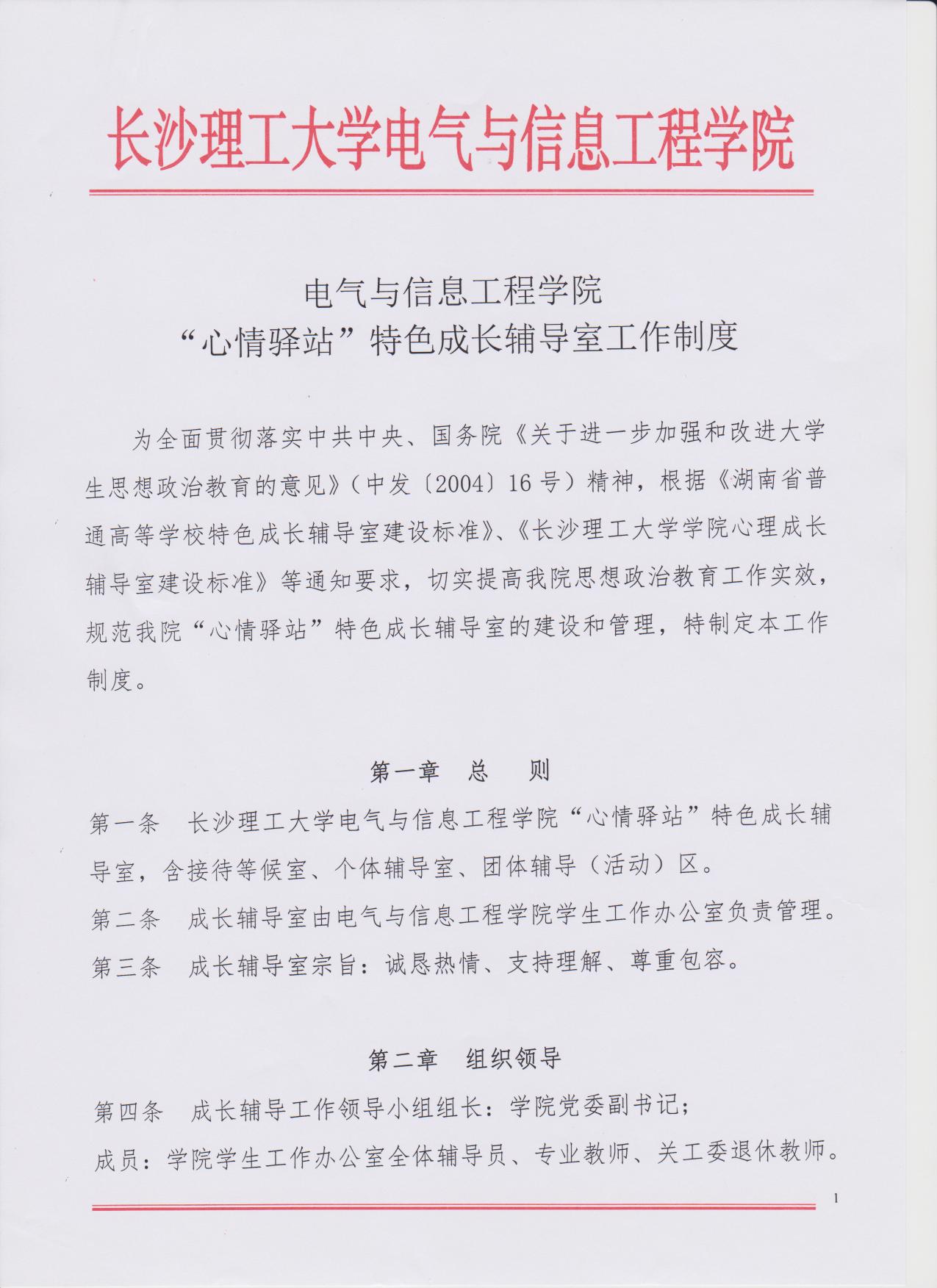 长沙理工大学电气与信息工程学院

电气与信息工程学院
“心情驿站”特色成长辅导室工作制度

为全面贯彻落实中共中央、国务院《关于进一步加强和改进大学生思想政治教育的意见》（中发〔2004〕16号）精神，根据《湖南省普通高等学校特色成长辅导室建设标准》、《长沙理工大学学院心理成长辅导室建设标准》等通知要求，切实提高我院思想政治教育工作实效，规范我院“心情驿站”特色成长辅导室的建设和管理，特制定本工作制度。

第一章　总　则

第一条　长沙理工大学电气与信息工程学院“心情驿站”特色成长辅导室，含接待等候室、个体辅导室、团体辅导（活动）区。

第二条　成长辅导室由电气与信息工程学院学生工作办公室负责管理。

第三条　成长辅导室宗旨：诚恳热情、支持理解、尊重包容。

第二章　组织领导

第四条　成长辅导工作领导小组组长：学院党委副书记；

成员：学院学生工作办公室全体辅导员、专业教师、关工委退休教师。

1